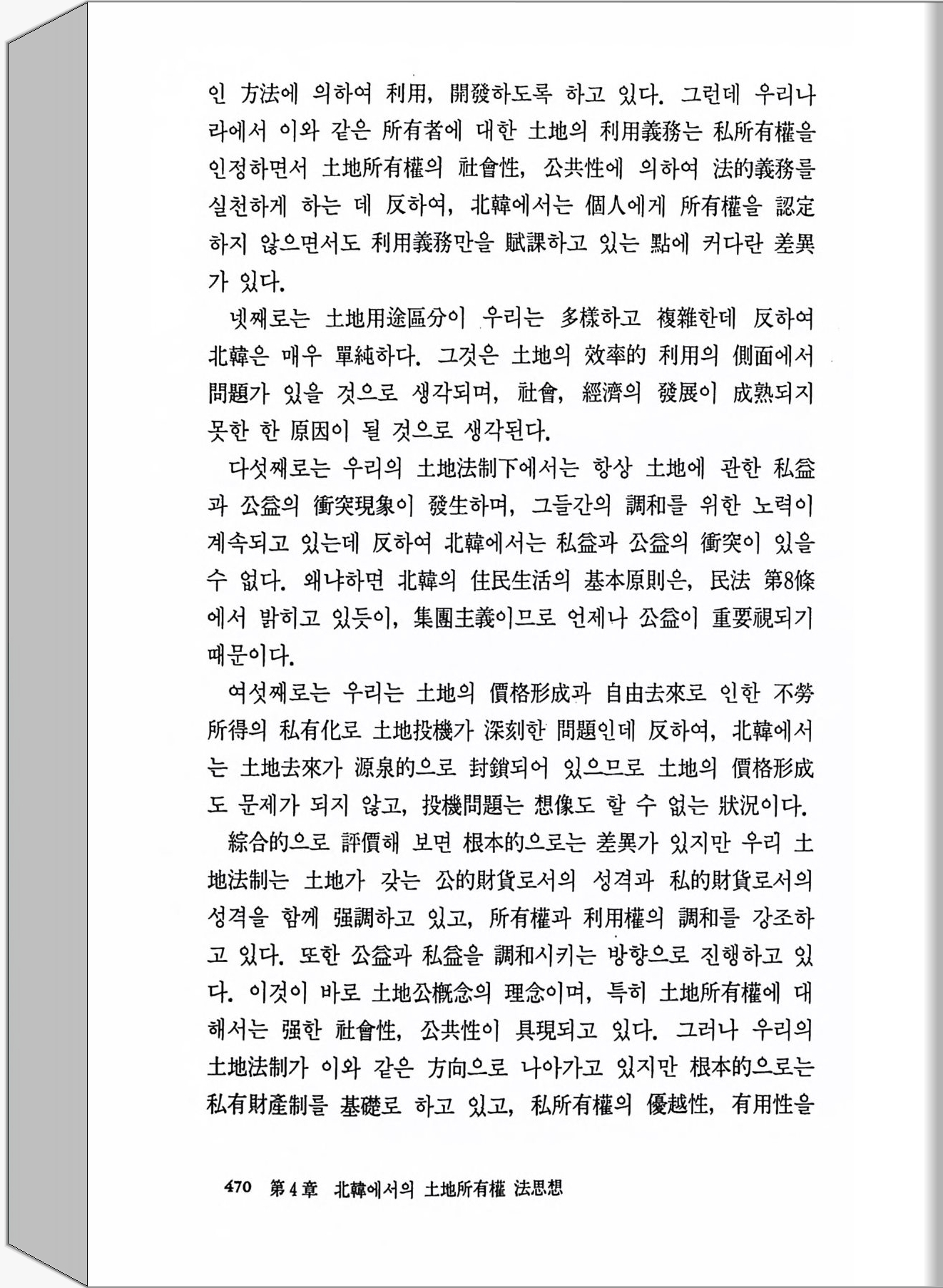 인 方法에 의하여 利用, 開發하도록 하고 있다. 그런데 우리나라에서 이와 같은 所有者에 대한 土地의 利用義務는 私所有權을 인정하면서 土地所有權의 社會性, 公共性에 의하여 法的義務를 실천하게 하는 데 反하여, 北韓에서는 個人에게 所有權을 認定하지 않으면서도 利用義務만을 賦課하고 있는 點에 커다란 差異가 있다.

넷째로는 土地用途區分이 우리는 多樣하고 複雜한데 反하여 北韓은 매우 單純하다. 그것은 土地의 效率的 利用의 側面에서 問題가 있을 것으로 생각되며, 社會, 經濟의 發展이 成熟되지 못한 한 原因이 될 것으로 생각된다.

다섯째로는 우리의 土地法制下에서는 항상 土地에 관한 私益과 公益의 衝突現象이 發生하며, 그들간의 調和를 위한 노력이 계속되고 있는데 反하여 北韓에서는 私益과 公益의 衝突이 있을 수 없다. 왜냐하면 北韓의 住民生活의 基本原則은, 民法 第8條에서 밝히고 있듯이, 集團主義이므로 언제나 公益이 重要視되기 때문이다.

여섯째로는 우리는 土地의 價格形成과 自由去來로 인한 不勞所得의 私有化로 土地投機가 深刻한 問題인데 反하여, 北韓에서는 土地去來가 源泉的으로 封鎖되어 있으므로 土地의 價格形成도 문제가 되지 않고, 投機問題는 想像도 할 수 없는 狀況이다.

綜合的으로 評價해 보면 根本的으로는 差異가 있지만 우리 土地法制는 土地가 갖는 公的財貨로서의 성격과 私的財貨로서의 성격을 함께 强調하고 있고, 所有權과 利用權의 調和를 강조하고 있다. 또한 公益과 私益을 調和시키는 방향으로 진행하고 있다. 이것이 바로 土地公槪念의 理念이며, 특히 土地所有權에 대해서는 强한 社會性, 公共性이 具現되고 있다. 그러나 우리의 土地法制가 이와 같은 方向으로 나아가고 있지만 根本的으로는 私有財產制를 基礎로 하고 있고, 私所有權의 優越性, 有用性을

470 第4章 北韓에서의 土地所有權 法思想